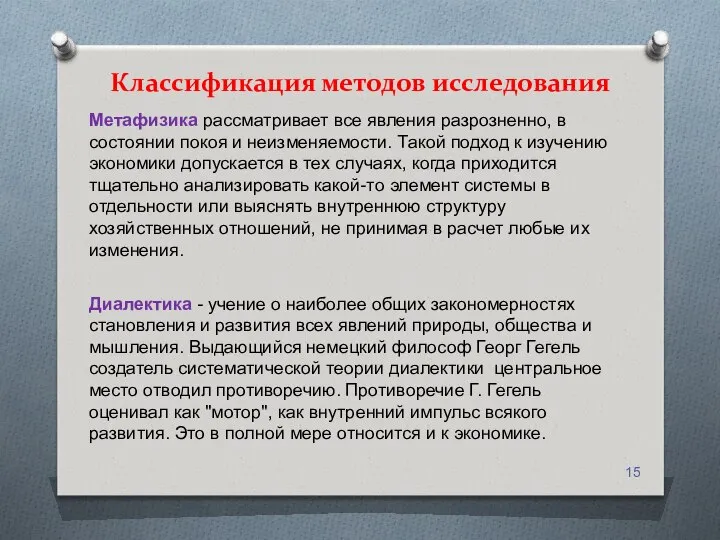 Классификация методов исследования

Метафизика рассматривает все явления разрозненно, в состоянии покоя и неизменяемости. Такой подход к изучению экономики допускается в тех случаях, когда приходится тщательно анализировать какой-то элемент системы в отдельности или выяснять внутреннюю структуру хозяйственных отношений, не принимая в расчет любые их изменения.

Диалектика - учение о наиболее общих закономерностях становления и развития всех явлений природы, общества и мышления. Выдающийся немецкий философ Георг Гегель создатель систематической теории диалектики центральное место отводил противоречию. Противоречие Г. Гегель оценивал как "мотор", как внутренний импульс всякого развития. Это в полной мере относится и к экономике.

15